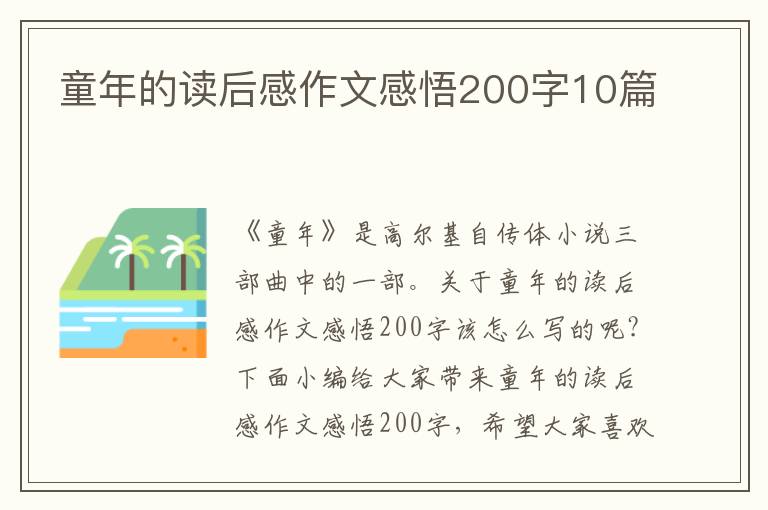 童年的读后感作文感悟200字10篇

《童年》是高尔基自传体小说三部曲中的一部。关于童年的读后感作文感悟200字该怎么写的呢?下面小编给大家带来童年的读后感作文感悟200字，希望大家喜欢